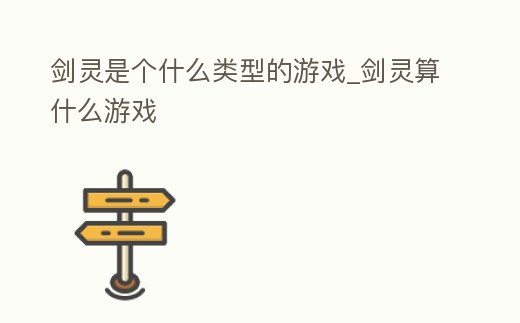 剑灵是个什么类型的游戏_剑灵算什么游戏